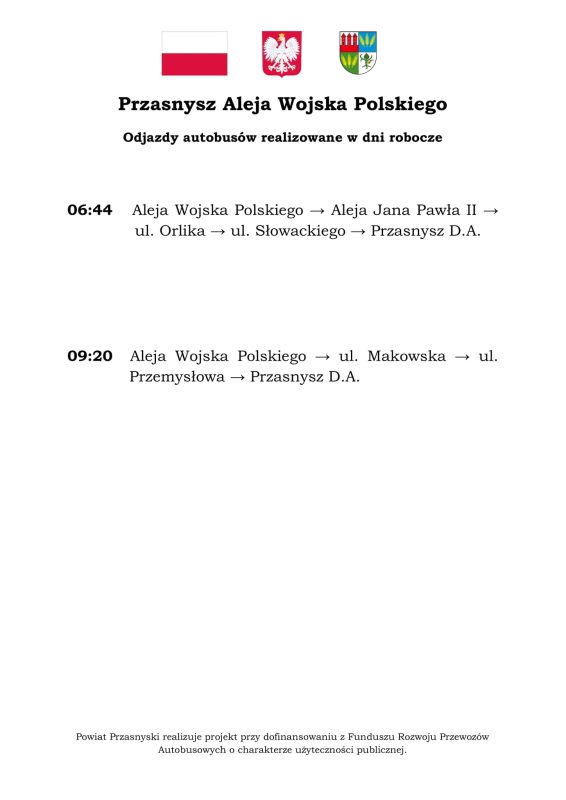 Przasnysz Aleja Wojska Polskiego

Odjazdy autobusów realizowane w dni robocze

06:44 Aleja Wojska Polskiego → Aleja Jana Pawła II → ul. Orlika → ul. Słowackiego → Przasnysz D.A.

09:20 Aleja Wojska Polskiego → ul. Makowska → ul. Przemysłowa → Przasnysz D.A.

Powiat Przasnyski realizuje projekt przy dofinansowaniu z Funduszu Rozwoju Przewozów Autobusowych o charakterze użyteczności publicznej.